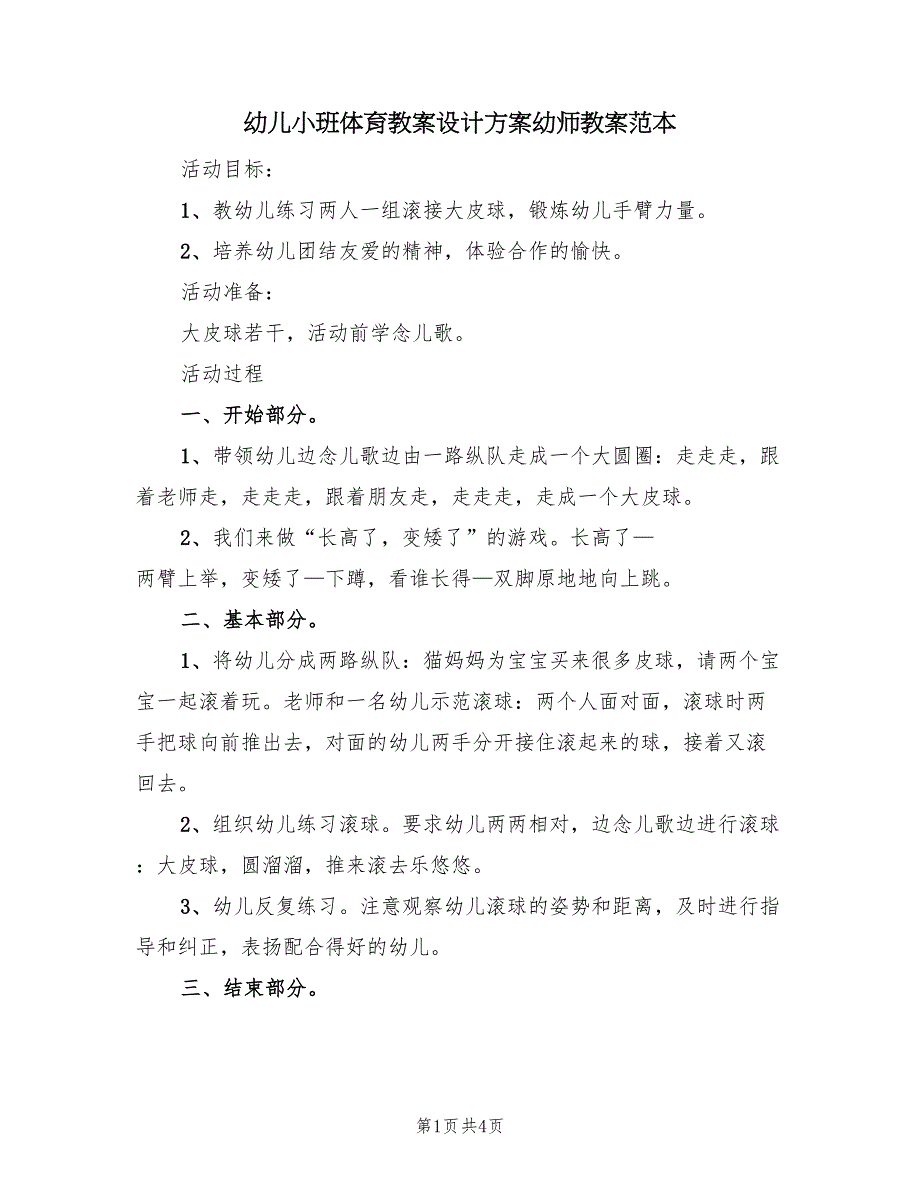 幼儿小班体育教案设计方案幼师教案范本

活动目标：

1、教幼儿练习两人一组滚接大皮球，锻炼幼儿手臂力量。

2、培养幼儿团结友爱的精神，体验合作的愉快。

活动准备：

大皮球若干，活动前学念儿歌。

活动过程

一、开始部分。

1、带领幼儿边念儿歌边由一路纵队走成一个大圆圈：走走走，跟着老师走，走走走，跟着朋友走，走走走，走成一个大皮球。

2、我们来做“长高了，变矮了”的游戏。长高了—两臂上举，变矮了—下蹲，看谁长得—双脚原地地向上跳。

二、基本部分。

1、将幼儿分成两路纵队：猫妈妈为宝宝买来很多皮球，请两个宝宝一起滚着玩。老师和一名幼儿示范滚球：两个人面对面，滚球时两手把球向前推出去，对面的幼儿两手分开接住滚起来的球，接着又滚回去。

2、组织幼儿练习滚球。要求幼儿两两相对，边念儿歌边进行滚球：大皮球，圆溜溜，推来滚去乐悠悠。

3、幼儿反复练习。注意观察幼儿滚球的姿势和距离，及时进行指导和纠正，表扬配合得好的幼儿。

三、结束部分。

第1页 共4页